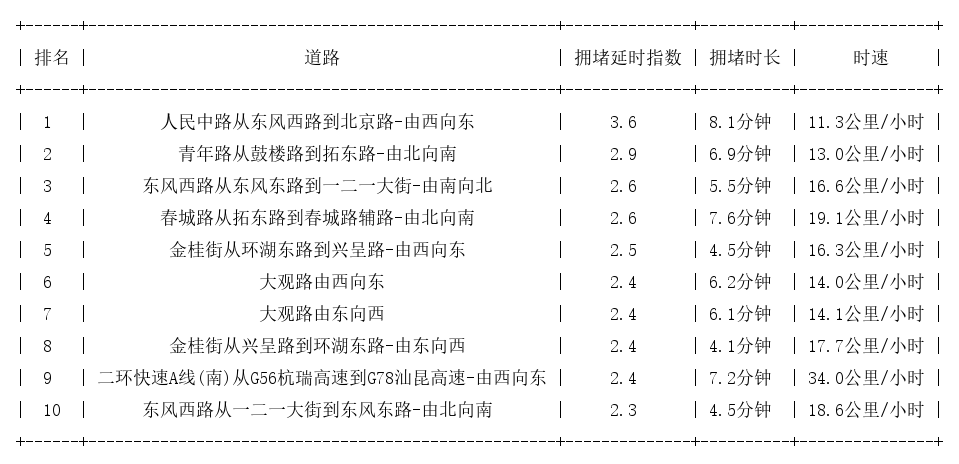 | 排名 | 道路 | 拥堵延时指数 | 拥堵时长 | 时速 |
|---|---|---|---|---|
| 1 | 人民中路从东风西路到北京路-由西向东 | 3.6 | 8.1分钟 | 11.3公里/小时 |
| 2 | 青年路从鼓楼路到拓东路-由北向南 | 2.9 | 6.9分钟 | 13.0公里/小时 |
| 3 | 东风西路从东风东路到一二一大街-由南向北 | 2.6 | 5.5分钟 | 16.6公里/小时 |
| 4 | 春城路从拓东路到春城路辅路-由北向南 | 2.6 | 7.6分钟 | 19.1公里/小时 |
| 5 | 金桂街从环湖东路到兴呈路-由西向东 | 2.5 | 4.5分钟 | 16.3公里/小时 |
| 6 | 大观路由西向东 | 2.4 | 6.2分钟 | 14.0公里/小时 |
| 7 | 大观路由东向西 | 2.4 | 6.1分钟 | 14.1公里/小时 |
| 8 | 金桂街从兴呈路到环湖东路-由东向西 | 2.4 | 4.1分钟 | 17.7公里/小时 |
| 9 | 二环快速A线(南)从G56杭瑞高速到G78汕昆高速-由西向东 | 2.4 | 7.2分钟 | 34.0公里/小时 |
| 10 | 东风西路从一二一大街到东风东路-由北向南 | 2.3 | 4.5分钟 | 18.6公里/小时 |